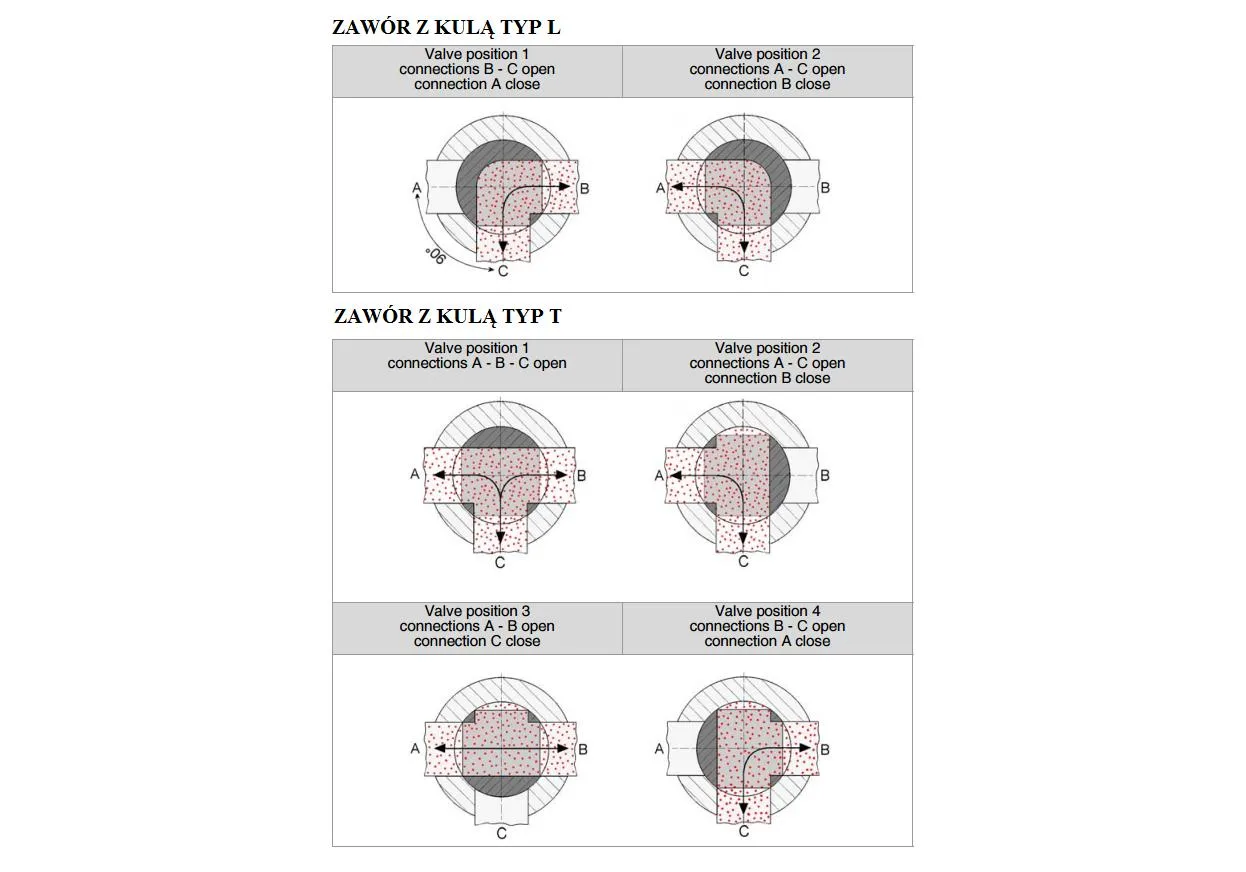 ZAWÓR Z KULĄ TYP L

| Valve position 1 connections B - C open connection A close | Valve position 2 connections A - C open connection B close |
|---|---|
| A B C 90° | A B C |

ZAWÓR Z KULĄ TYP T

| Valve position 1 connections A - B - C open | Valve position 2 connections A - C open connection B close |
|---|---|
| A B C | A B C |
| Valve position 3 connections A - B open connection C close | Valve position 4 connections B - C open connection A close |
| A B C | A B C |